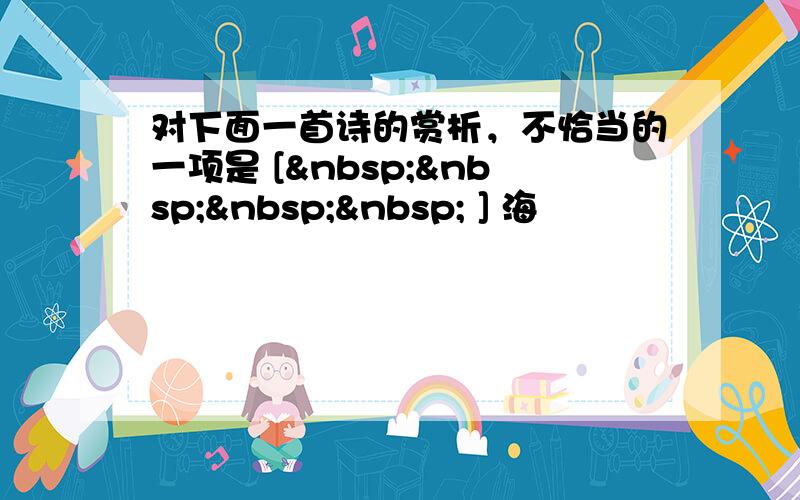 对下面一首诗的赏析，不恰当的一项是 [&nbsp;&nbsp;&nbsp;&nbsp; ] 海